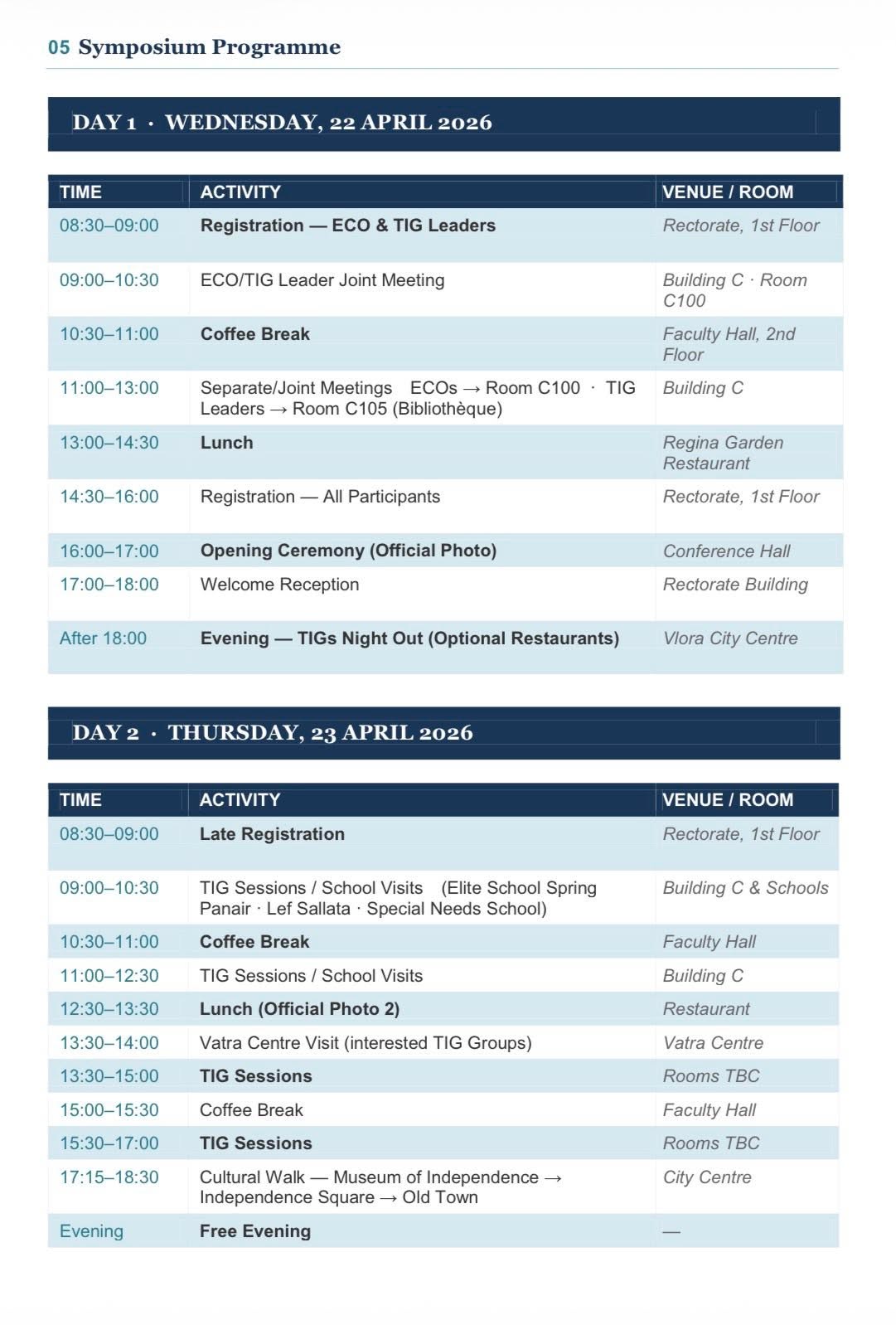 05 Symposium Programme

DAY 1 · WEDNESDAY, 22 APRIL 2026

| TIME | ACTIVITY | VENUE / ROOM |
|---|---|---|
| 08:30–09:00 | Registration — ECO & TIG Leaders | Rectorate, 1st Floor |
| 09:00–10:30 | ECO/TIG Leader Joint Meeting | Building C · Room C100 |
| 10:30–11:00 | Coffee Break | Faculty Hall, 2nd Floor |
| 11:00–13:00 | Separate/Joint Meetings ECOs → Room C100 · TIG Leaders → Room C105 (Bibliothèque) | Building C |
| 13:00–14:30 | Lunch | Regina Garden Restaurant |
| 14:30–16:00 | Registration — All Participants | Rectorate, 1st Floor |
| 16:00–17:00 | Opening Ceremony (Official Photo) | Conference Hall |
| 17:00–18:00 | Welcome Reception | Rectorate Building |
| After 18:00 | Evening — TIGs Night Out (Optional Restaurants) | Vlora City Centre |

DAY 2 · THURSDAY, 23 APRIL 2026

| TIME | ACTIVITY | VENUE / ROOM |
|---|---|---|
| 08:30–09:00 | Late Registration | Rectorate, 1st Floor |
| 09:00–10:30 | TIG Sessions / School Visits (Elite School Spring Panair · Lef Sallata · Special Needs School) | Building C & Schools |
| 10:30–11:00 | Coffee Break | Faculty Hall |
| 11:00–12:30 | TIG Sessions / School Visits | Building C |
| 12:30–13:30 | Lunch (Official Photo 2) | Restaurant |
| 13:30–14:00 | Vatra Centre Visit (interested TIG Groups) | Vatra Centre |
| 13:30–15:00 | TIG Sessions | Rooms TBC |
| 15:00–15:30 | Coffee Break | Faculty Hall |
| 15:30–17:00 | TIG Sessions | Rooms TBC |
| 17:15–18:30 | Cultural Walk — Museum of Independence → Independence Square → Old Town | City Centre |
| Evening | Free Evening | — |